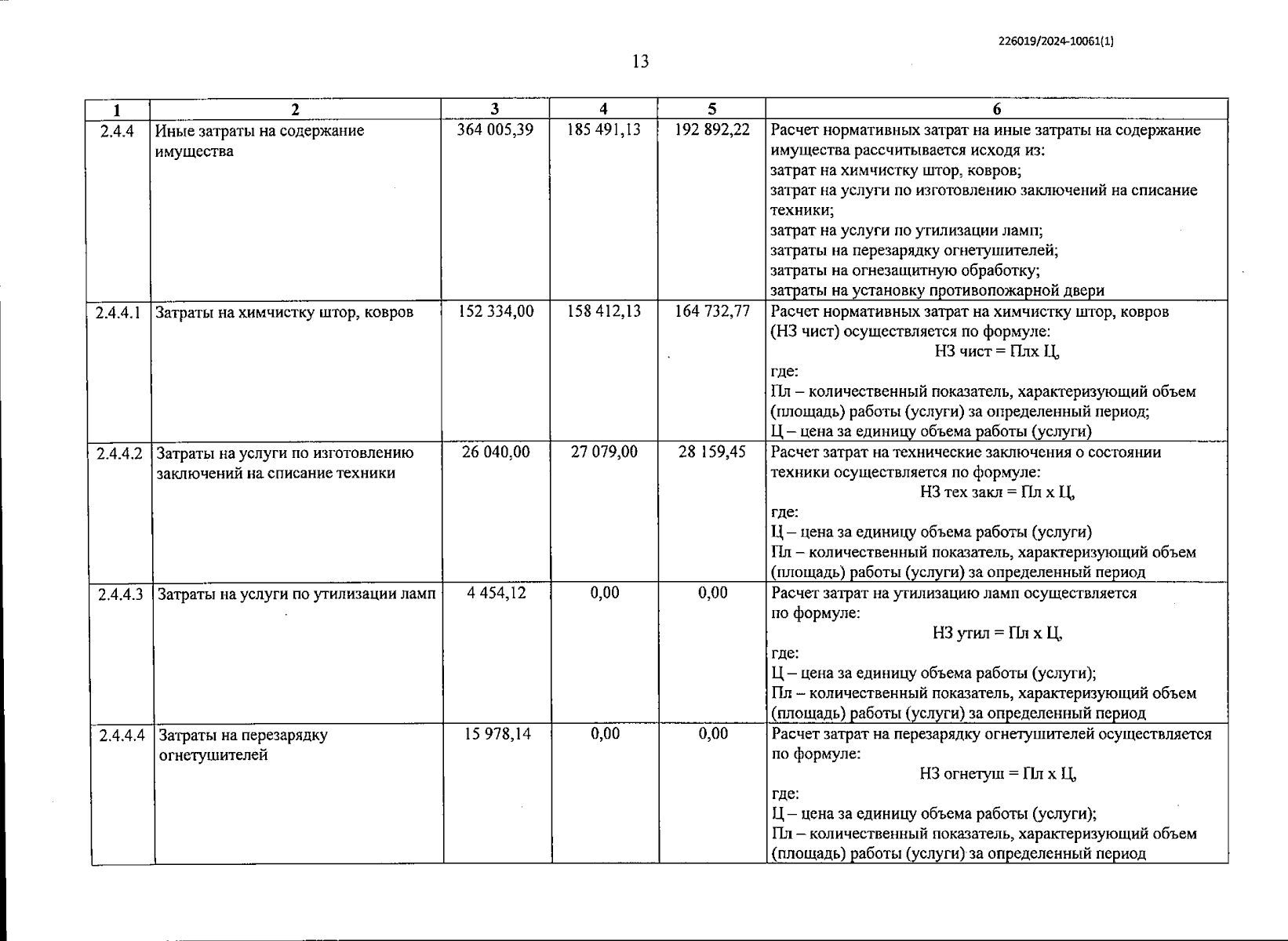 226019/2024-10061(1)

13

| 1 | 2 | 3 | 4 | 5 | 6 |
|---|---|---|---|---|---|
| 2.4.4 | Иные затраты на содержание имущества | 364 005,39 | 185 491,13 | 192 892,22 | Расчет нормативных затрат на иные затраты на содержание имущества рассчитывается исходя из: затрат на химчистку штор, ковров; затрат на услуги по изготовлению заключений на списание техники; затрат на услуги по утилизации ламп; затраты на перезарядку огнетушителей; затраты на огнезащитную обработку; затраты на установку противопожарной двери |
| 2.4.4.1 | Затраты на химчистку штор, ковров | 152 334,00 | 158 412,13 | 164 732,77 | Расчет нормативных затрат на химчистку штор, ковров (НЗ чист) осуществляется по формуле: НЗ чист = Плх Ц, где: Пл – количественный показатель, характеризующий объем (площадь) работы (услуги) за определенный период; Ц – цена за единицу объема работы (услуги) |
| 2.4.4.2 | Затраты на услуги по изготовлению заключений на списание техники | 26 040,00 | 27 079,00 | 28 159,45 | Расчет затрат на технические заключения о состоянии техники осуществляется по формуле: НЗ тех закл = Пл х Ц, где: Ц – цена за единицу объема работы (услуги) Пл – количественный показатель, характеризующий объем (площадь) работы (услуги) за определенный период |
| 2.4.4.3 | Затраты на услуги по утилизации ламп | 4 454,12 | 0,00 | 0,00 | Расчет затрат на утилизацию ламп осуществляется по формуле: НЗ утил = Пл х Ц, где: Ц – цена за единицу объема работы (услуги); Пл – количественный показатель, характеризующий объем (площадь) работы (услуги) за определенный период |
| 2.4.4.4 | Затраты на перезарядку огнетушителей | 15 978,14 | 0,00 | 0,00 | Расчет затрат на перезарядку огнетушителей осуществляется по формуле: НЗ огнетуш = Пл х Ц, где: Ц – цена за единицу объема работы (услуги); Пл – количественный показатель, характеризующий объем (площадь) работы (услуги) за определенный период |